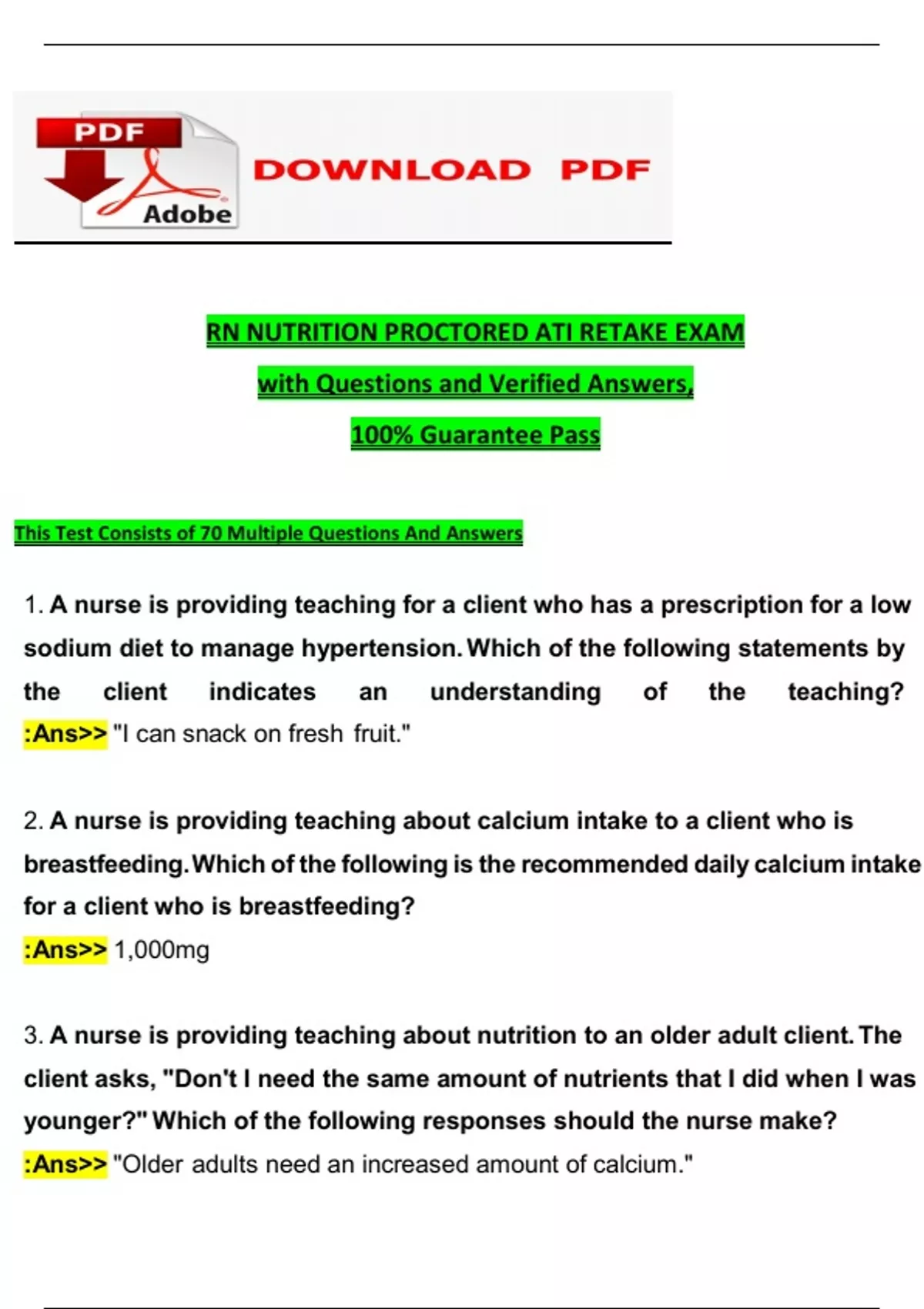 PDF

Adobe

DOWNLOAD PDF

RN NUTRITION PROCTORED ATI RETAKE EXAM

with Questions and Verified Answers,

100% Guarantee Pass

This Test Consists of 70 Multiple Questions And Answers

1. A nurse is providing teaching for a client who has a prescription for a low sodium diet to manage hypertension. Which of the following statements by the client indicates an understanding of the teaching?
:Ans>> "I can snack on fresh fruit."

2. A nurse is providing teaching about calcium intake to a client who is breastfeeding. Which of the following is the recommended daily calcium intake for a client who is breastfeeding?
:Ans>> 1,000mg

3. A nurse is providing teaching about nutrition to an older adult client. The client asks, "Don't I need the same amount of nutrients that I did when I was younger?" Which of the following responses should the nurse make?
:Ans>> "Older adults need an increased amount of calcium."